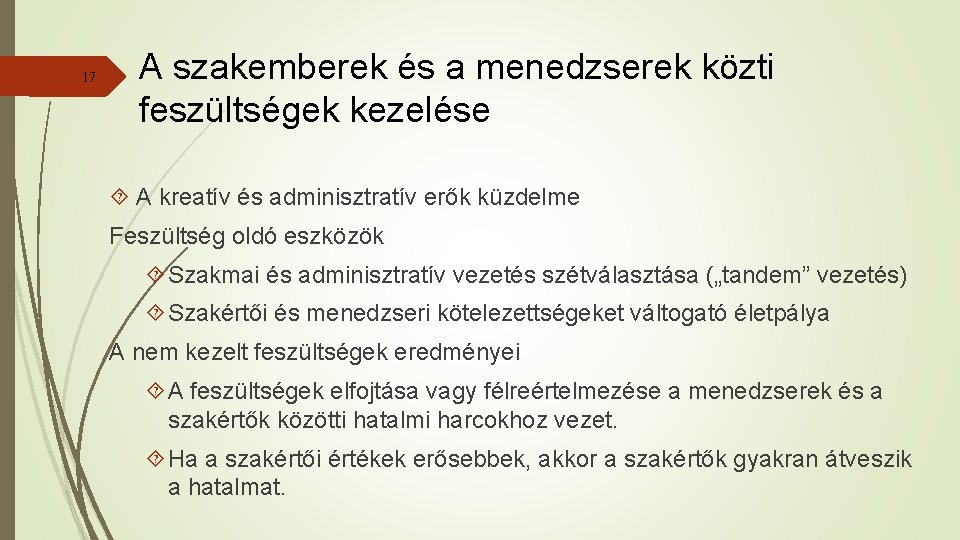 17

A szakemberek és a menedzserek közti feszültségek kezelése

A kreatív és adminisztratív erők küzdelme

Feszültség oldó eszközök

Szakmai és adminisztratív vezetés szétválasztása („tandem” vezetés)

Szakértői és menedzseri kötelezettségeket váltogató életpálya

A nem kezelt feszültségek eredményei

A feszültségek elfojtása vagy félreértelmezése a menedzserek és a szakértők közötti hatalmi harcokhoz vezet.

Ha a szakértői értékek erősebbek, akkor a szakértők gyakran átveszik a hatalmat.